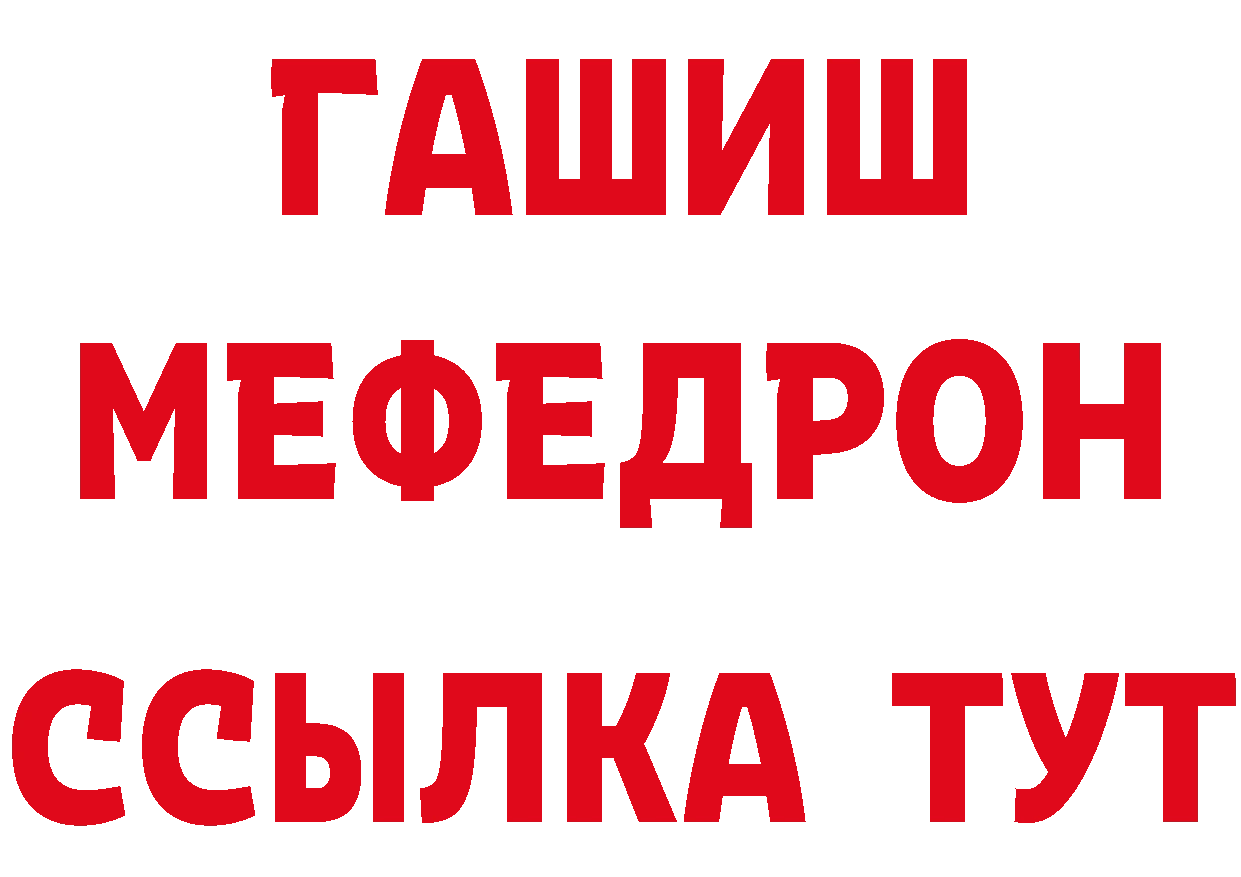 ГАШИШ
МЕФЕДРОН
ССЫЛКА ТУТ